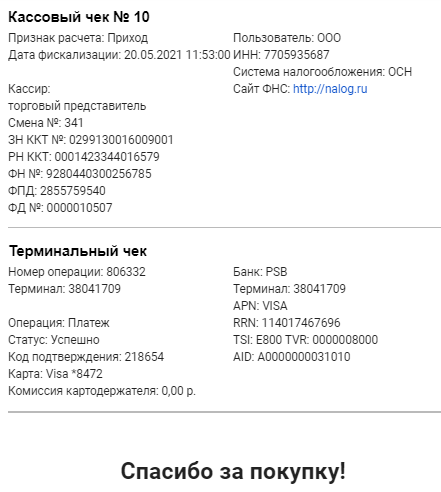 Кассовый чек № 10

Признак расчета: Приход
Дата фискализации: 20.05.2021 11:53:00

Кассир:
торговый представитель
Смена №: 341
ЗН ККТ №: 0299130016009001
РН ККТ: 0001423344016579
ФН №: 9280440300256785
ФПД: 2855759540
ФД №: 0000010507

Пользователь: ООО
ИНН: 7705935687
Система налогообложения: ОСН
Сайт ФНС: http://nalog.ru

Терминальный чек

Номер операции: 806332
Терминал: 38041709

Операция: Платеж
Статус: Успешно
Код подтверждения: 218654
Карта: Visa *8472
Комиссия картодержателя: 0,00 р.

Банк: PSB
Терминал: 38041709
APN: VISA
RRN: 114017467696
TSI: E800 TVR: 0000008000
AID: A0000000031010

Спасибо за покупку!